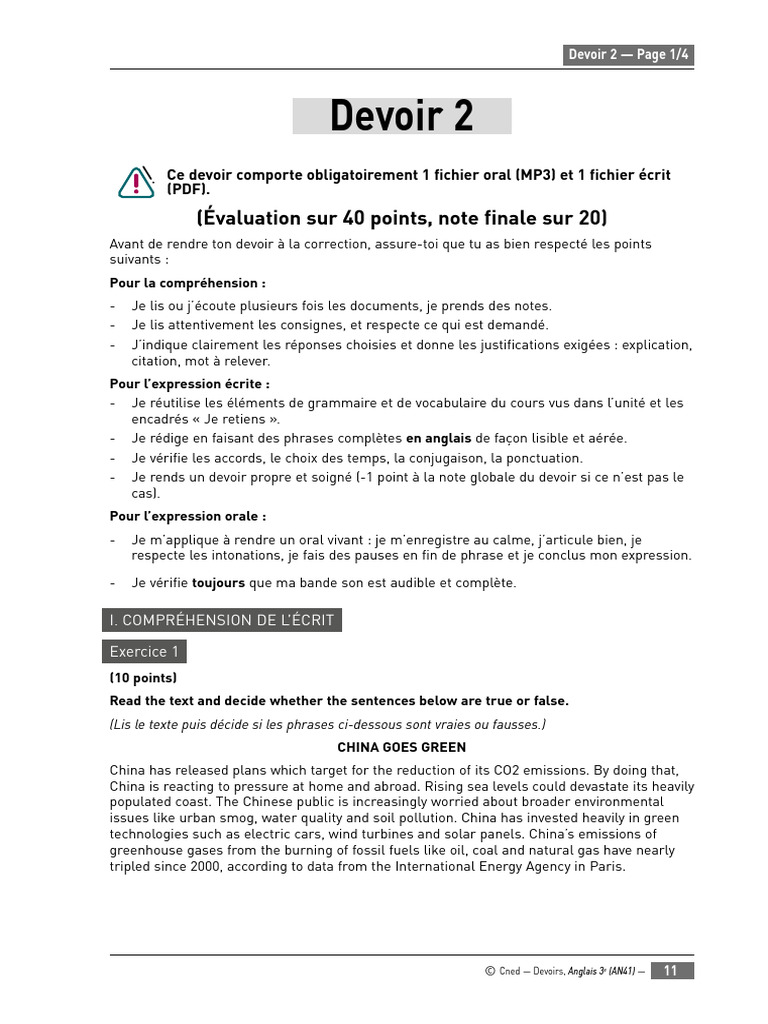 Devoir 2 — Page 1/4

Devoir 2

Ce devoir comporte obligatoirement 1 fichier oral (MP3) et 1 fichier écrit (PDF).

(Évaluation sur 40 points, note finale sur 20)

Avant de rendre ton devoir à la correction, assure-toi que tu as bien respecté les points suivants :

Pour la compréhension :

- Je lis ou j'écoute plusieurs fois les documents, je prends des notes.
- Je lis attentivement les consignes, et respecte ce qui est demandé.
- J'indique clairement les réponses choisies et donne les justifications exigées : explication, citation, mot à relever.

Pour l'expression écrite :

- Je réutilise les éléments de grammaire et de vocabulaire du cours vus dans l'unité et les encadrés « Je retiens ».
- Je rédige en faisant des phrases complètes en anglais de façon lisible et aérée.
- Je vérifie les accords, le choix des temps, la conjugaison, la ponctuation.
- Je rends un devoir propre et soigné (-1 point à la note globale du devoir si ce n'est pas le cas).

Pour l'expression orale :

- Je m'applique à rendre un oral vivant : je m'enregistre au calme, j'articule bien, je respecte les intonations, je fais des pauses en fin de phrase et je conclus mon expression.
- Je vérifie toujours que ma bande son est audible et complète.

I. COMPRÉHENSION DE L'ÉCRIT

Exercice 1

(10 points)

Read the text and decide whether the sentences below are true or false.

(Lis le texte puis décide si les phrases ci-dessous sont vraies ou fausses.)

CHINA GOES GREEN

China has released plans which target for the reduction of its CO2 emissions. By doing that, China is reacting to pressure at home and abroad. Rising sea levels could devastate its heavily populated coast. The Chinese public is increasingly worried about broader environmental issues like urban smog, water quality and soil pollution. China has invested heavily in green technologies such as electric cars, wind turbines and solar panels. China's emissions of greenhouse gases from the burning of fossil fuels like oil, coal and natural gas have nearly tripled since 2000, according to data from the International Energy Agency in Paris.

© Cned — Devoirs, Anglais 3e (AN41) — 11